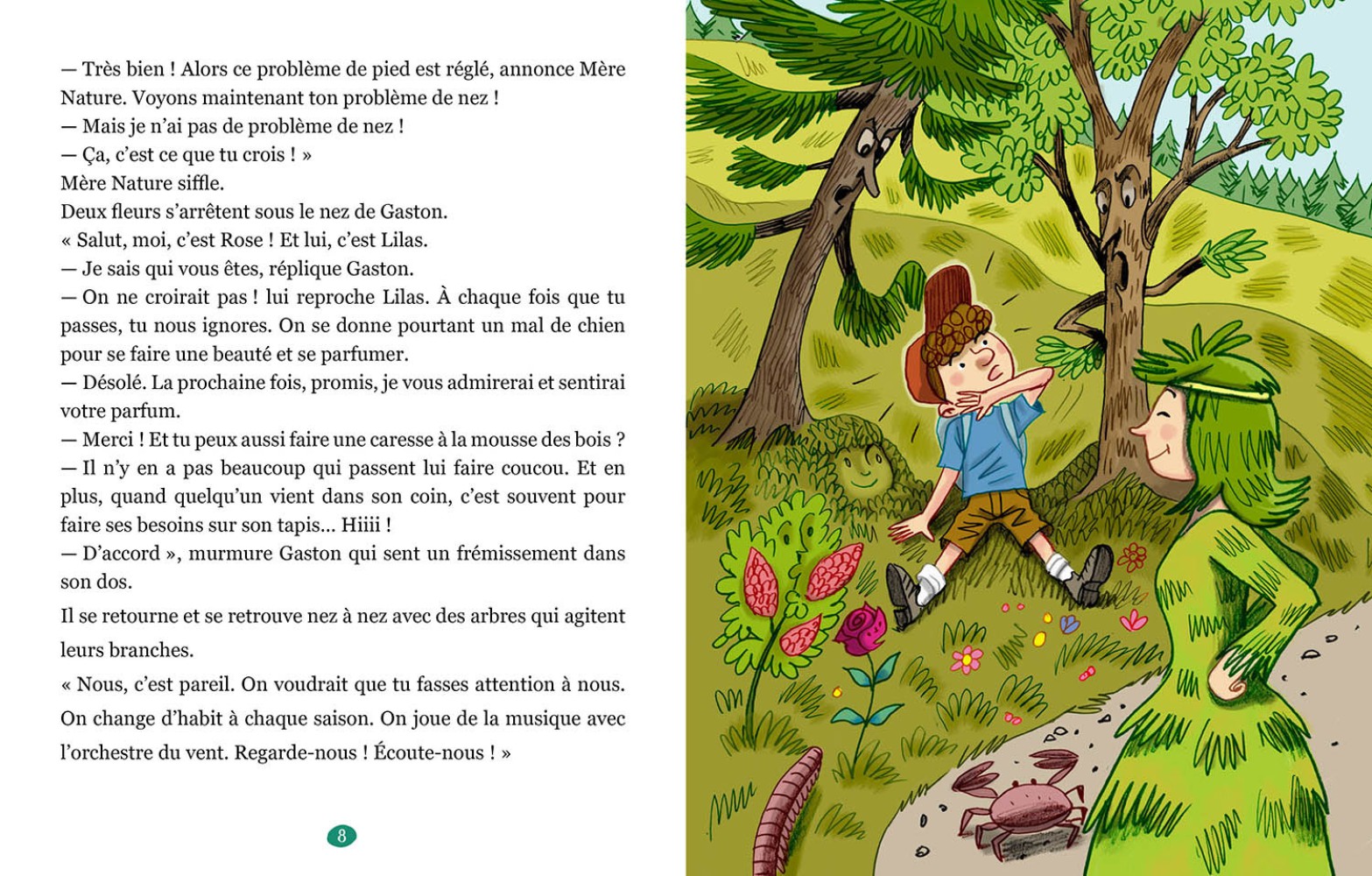 — Très bien ! Alors ce problème de pied est réglé, annonce Mère Nature. Voyons maintenant ton problème de nez !
— Mais je n'ai pas de problème de nez !
— Ça, c'est ce que tu crois ! »
Mère Nature siffle.
Deux fleurs s'arrêtent sous le nez de Gaston.
« Salut, moi, c'est Rose ! Et lui, c'est Lilas.
— Je sais qui vous êtes, réplique Gaston.
— On ne croirait pas ! lui reproche Lilas. À chaque fois que tu passes, tu nous ignores. On se donne pourtant un mal de chien pour se faire une beauté et se parfumer.
— Désolé. La prochaine fois, promis, je vous admirerai et sentirai votre parfum.
— Merci ! Et tu peux aussi faire une caresse à la mousse des bois ?
— Il n'y en a pas beaucoup qui passent lui faire coucou. Et en plus, quand quelqu'un vient dans son coin, c'est souvent pour faire ses besoins sur son tapis... Hiiii !
— D'accord », murmure Gaston qui sent un frémissement dans son dos.

Il se retourne et se retrouve nez à nez avec des arbres qui agitent leurs branches.

« Nous, c'est pareil. On voudrait que tu fasses attention à nous. On change d'habit à chaque saison. On joue de la musique avec l'orchestre du vent. Regarde-nous ! Écoute-nous ! »

8